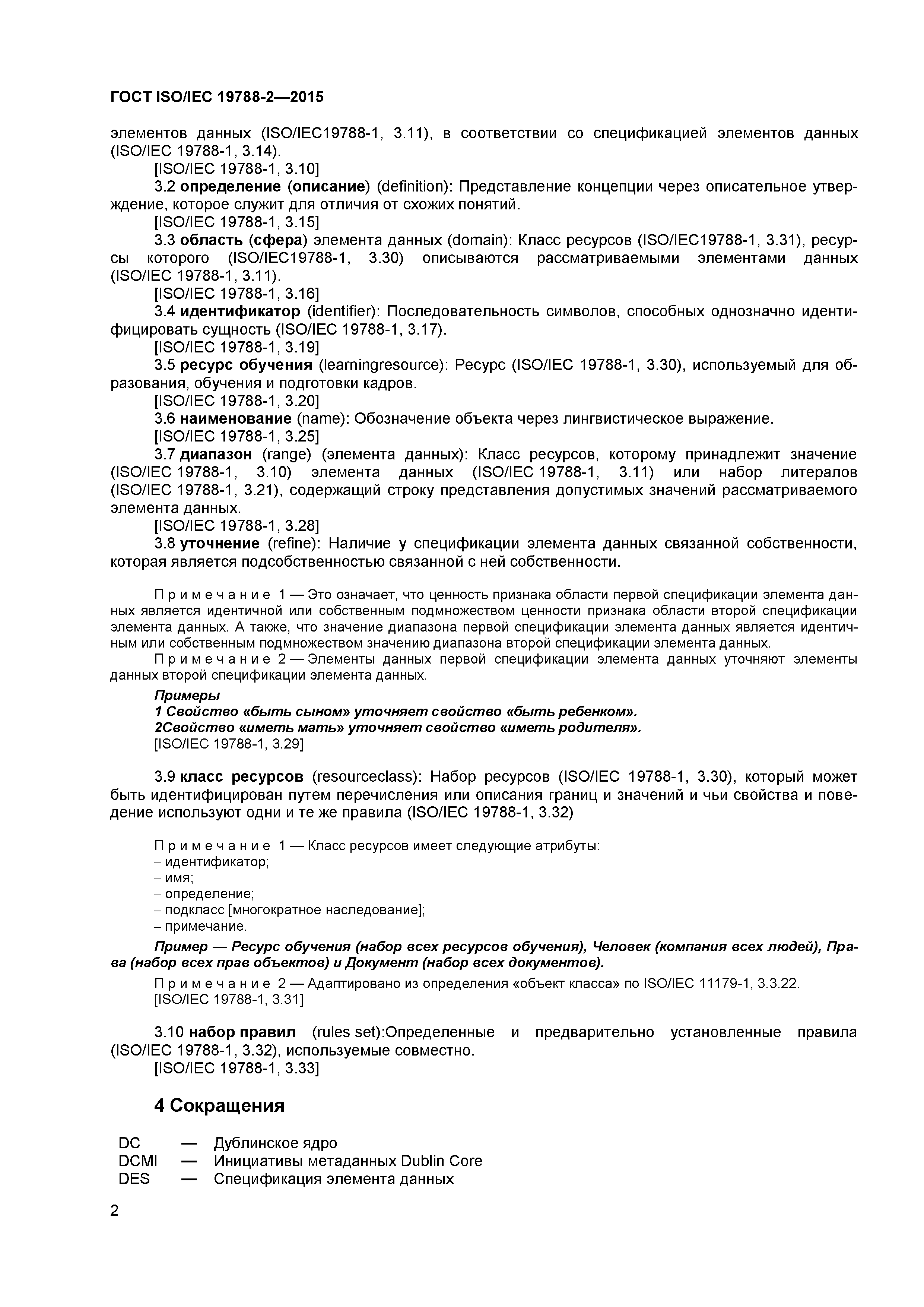 ГОСТ ISO/IEC 19788-2—2015

элементов данных (ISO/IEC19788-1, 3.11), в соответствии со спецификацией элементов данных (ISO/IEC 19788-1, 3.14).

[ISO/IEC 19788-1, 3.10]

3.2 определение (описание) (definition): Представление концепции через описательное утверждение, которое служит для отличия от схожих понятий.

[ISO/IEC 19788-1, 3.15]

3.3 область (сфера) элемента данных (domain): Класс ресурсов (ISO/IEC19788-1, 3.31), ресурсы которого (ISO/IEC19788-1, 3.30) описываются рассматриваемыми элементами данных (ISO/IEC 19788-1, 3.11).

[ISO/IEC 19788-1, 3.16]

3.4 идентификатор (identifier): Последовательность символов, способных однозначно идентифицировать сущность (ISO/IEC 19788-1, 3.17).

[ISO/IEC 19788-1, 3.19]

3.5 ресурс обучения (learningresource): Ресурс (ISO/IEC 19788-1, 3.30), используемый для образования, обучения и подготовки кадров.

[ISO/IEC 19788-1, 3.20]

3.6 наименование (name): Обозначение объекта через лингвистическое выражение.

[ISO/IEC 19788-1, 3.25]

3.7 диапазон (range) (элемента данных): Класс ресурсов, которому принадлежит значение (ISO/IEC 19788-1, 3.10) элемента данных (ISO/IEC 19788-1, 3.11) или набор литералов (ISO/IEC 19788-1, 3.21), содержащий строку представления допустимых значений рассматриваемого элемента данных.

[ISO/IEC 19788-1, 3.28]

3.8 уточнение (refine): Наличие у спецификации элемента данных связанной собственности, которая является подсобственностью связанной с ней собственности.

Примечание 1 — Это означает, что ценность признака области первой спецификации элемента данных является идентичной или собственным подмножеством ценности признака области второй спецификации элемента данных. А также, что значение диапазона первой спецификации элемента данных является идентичным или собственным подмножеством значению диапазона второй спецификации элемента данных.

Примечание 2 — Элементы данных первой спецификации элемента данных уточняют элементы данных второй спецификации элемента данных.

Примеры

1 Свойство «быть сыном» уточняет свойство «быть ребенком».

2Свойство «иметь мать» уточняет свойство «иметь родителя».

[ISO/IEC 19788-1, 3.29]

3.9 класс ресурсов (resourceclass): Набор ресурсов (ISO/IEC 19788-1, 3.30), который может быть идентифицирован путем перечисления или описания границ и значений и чьи свойства и поведение используют одни и те же правила (ISO/IEC 19788-1, 3.32)

Примечание 1 — Класс ресурсов имеет следующие атрибуты:
– идентификатор;
– имя;
– определение;
– подкласс [многократное наследование];
– примечание.

Пример — Ресурс обучения (набор всех ресурсов обучения), Человек (компания всех людей), Права (набор всех прав объектов) и Документ (набор всех документов).

Примечание 2 — Адаптировано из определения «объект класса» по ISO/IEC 11179-1, 3.3.22.

[ISO/IEC 19788-1, 3.31]

3.10 набор правил (rules set):Определенные и предварительно установленные правила (ISO/IEC 19788-1, 3.32), используемые совместно.

[ISO/IEC 19788-1, 3.33]

4 Сокращения

DC — Дублинское ядро
DCMI — Инициативы метаданных Dublin Core
DES — Спецификация элемента данных

2